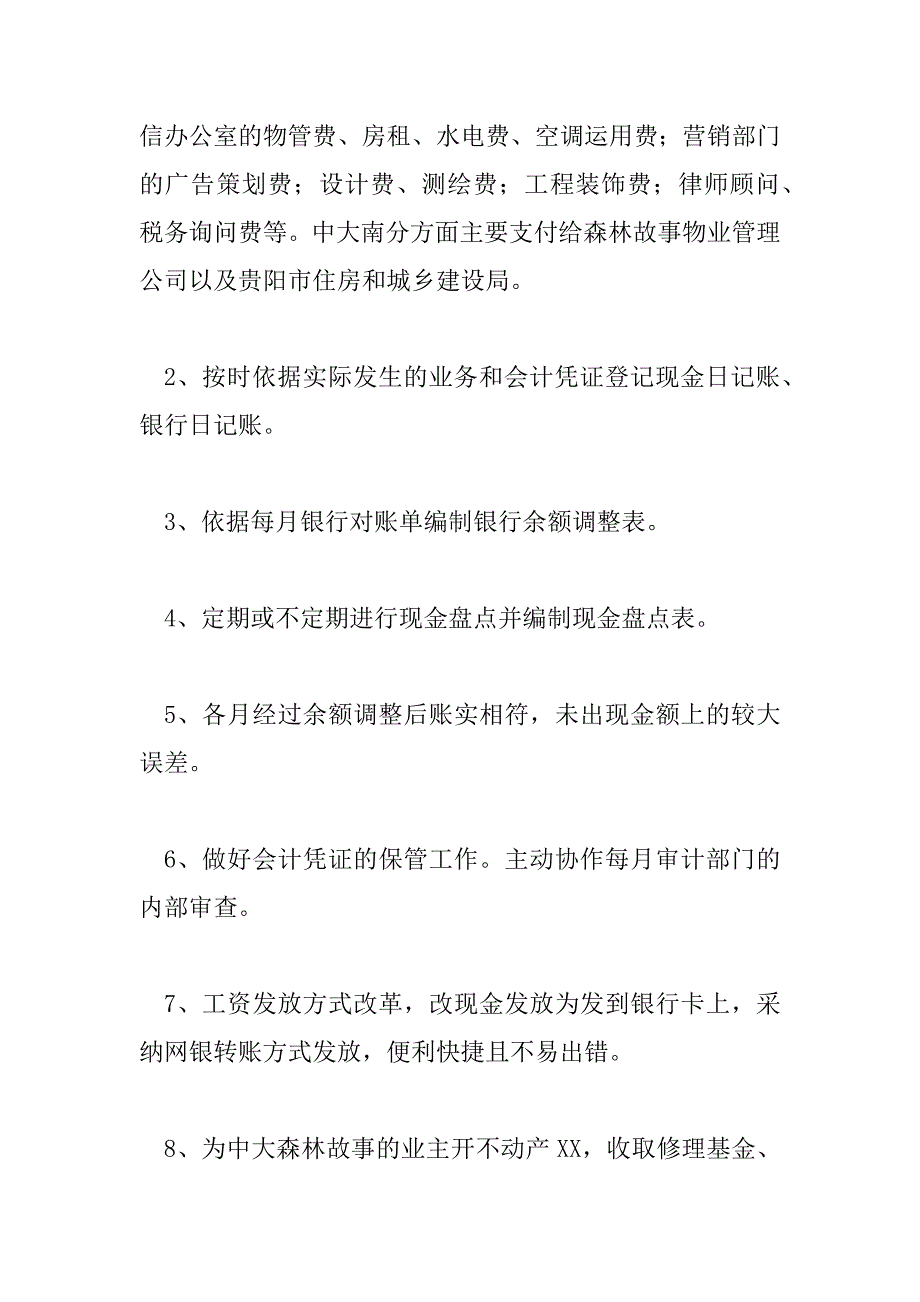 信办公室的物管费、房租、水电费、空调运用费；营销部门的广告策划费；设计费、测绘费；工程装饰费；律师顾问、税务询问费等。中大南分方面主要支付给森林故事物业管理公司以及贵阳市住房和城乡建设局。

2、按时依据实际发生的业务和会计凭证登记现金日记账、银行日记账。

3、依据每月银行对账单编制银行余额调整表。

4、定期或不定期进行现金盘点并编制现金盘点表。

5、各月经过余额调整后账实相符，未出现金额上的较大误差。

6、做好会计凭证的保管工作。主动协作每月审计部门的内部审查。

7、工资发放方式改革，改现金发放为发到银行卡上，采纳网银转账方式发放，便利快捷且不易出错。

8、为中大森林故事的业主开不动产XX，收取修理基金、